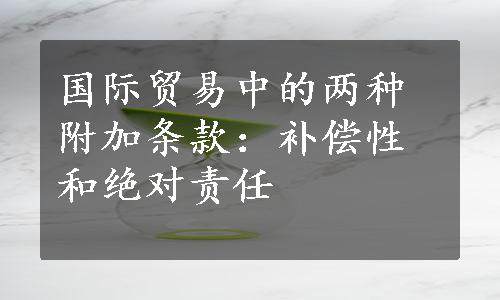 国际贸易中的两种附加条款：补偿性和绝对责任